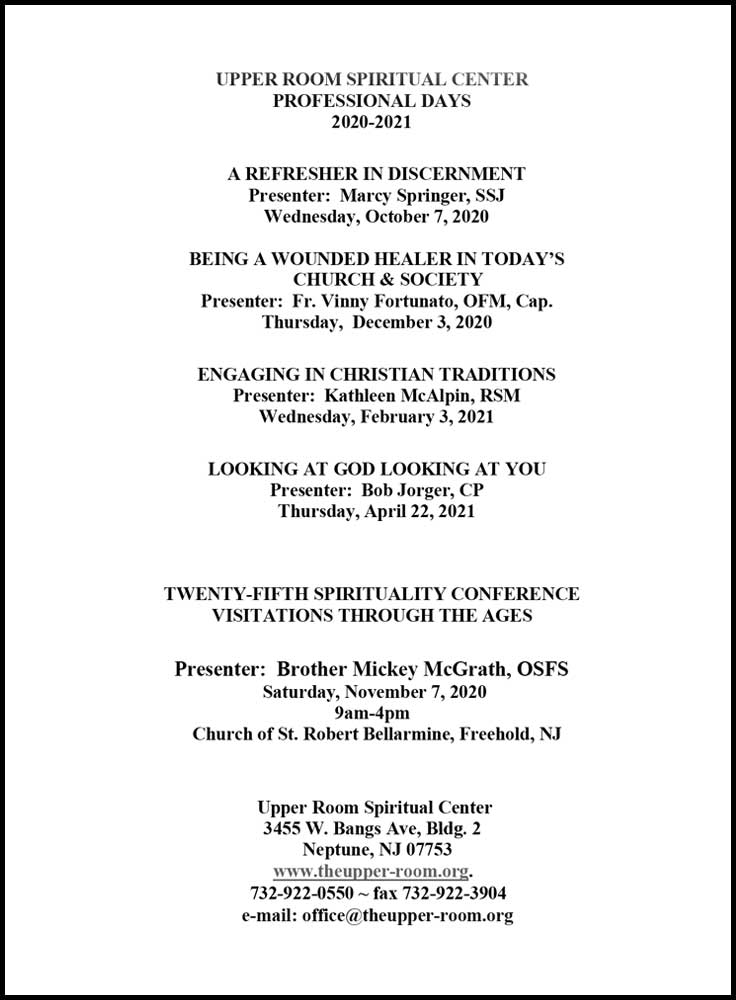 UPPER ROOM SPIRITUAL CENTER
PROFESSIONAL DAYS
2020-2021

A REFRESHER IN DISCERNMENT
Presenter: Marcy Springer, SSJ
Wednesday, October 7, 2020

BEING A WOUNDED HEALER IN TODAY'S CHURCH & SOCIETY
Presenter: Fr. Vinny Fortunato, OFM, Cap.
Thursday, December 3, 2020

ENGAGING IN CHRISTIAN TRADITIONS
Presenter: Kathleen McAlpin, RSM
Wednesday, February 3, 2021

LOOKING AT GOD LOOKING AT YOU
Presenter: Bob Jorger, CP
Thursday, April 22, 2021

TWENTY-FIFTH SPIRITUALITY CONFERENCE
VISITATIONS THROUGH THE AGES

Presenter: Brother Mickey McGrath, OSFS
Saturday, November 7, 2020
9am-4pm
Church of St. Robert Bellarmine, Freehold, NJ

Upper Room Spiritual Center
3455 W. Bangs Ave, Bldg. 2
Neptune, NJ 07753
www.theupper-room.org.
732-922-0550 ~ fax 732-922-3904
e-mail: office@theupper-room.org